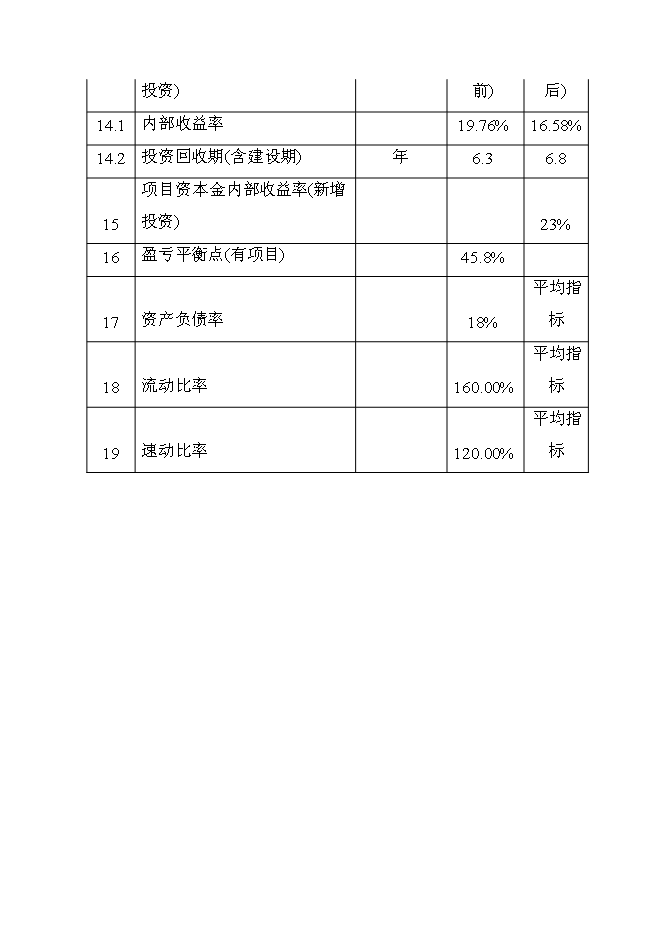 |  | 投资) |  | 前) | 后) |
|---|---|---|---|---|
| 14.1 | 内部收益率 |  | 19.76% | 16.58% |
| 14.2 | 投资回收期(含建设期) | 年 | 6.3 | 6.8 |
| 15 | 项目资本金内部收益率(新增投资) |  |  | 23% |
| 16 | 盈亏平衡点(有项目) |  | 45.8% |  |
| 17 | 资产负债率 |  | 18% | 平均指标 |
| 18 | 流动比率 |  | 160.00% | 平均指标 |
| 19 | 速动比率 |  | 120.00% | 平均指标 |